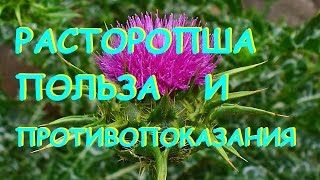 РАСТОРОПША
ПОЛЬЗА И
ПРОТИВОПОКАЗАНИЯ